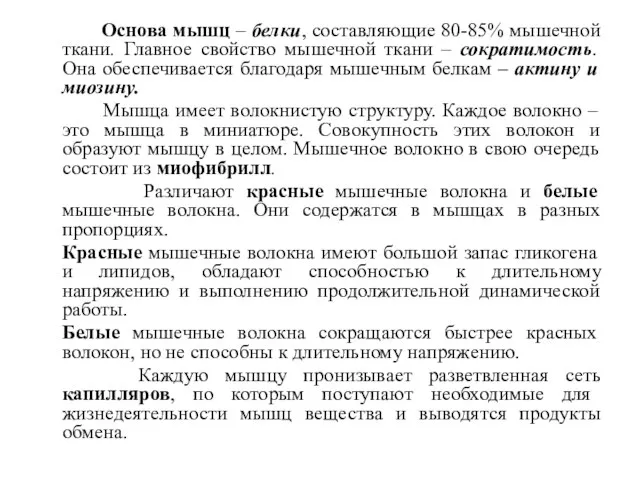 Основа мышц – белки, составляющие 80-85% мышечной ткани. Главное свойство мышечной ткани – сократимость. Она обеспечивается благодаря мышечным белкам – актину и миозину.

Мышца имеет волокнистую структуру. Каждое волокно – это мышца в миниатюре. Совокупность этих волокон и образуют мышцу в целом. Мышечное волокно в свою очередь состоит из миофибрилл.

Различают красные мышечные волокна и белые мышечные волокна. Они содержатся в мышцах в разных пропорциях.

Красные мышечные волокна имеют большой запас гликогена и липидов, обладают способностью к длительному напряжению и выполнению продолжительной динамической работы.

Белые мышечные волокна сокращаются быстрее красных волокон, но не способны к длительному напряжению.

Каждую мышцу пронизывает разветвленная сеть капилляров, по которым поступают необходимые для жизнедеятельности мышц вещества и выводятся продукты обмена.